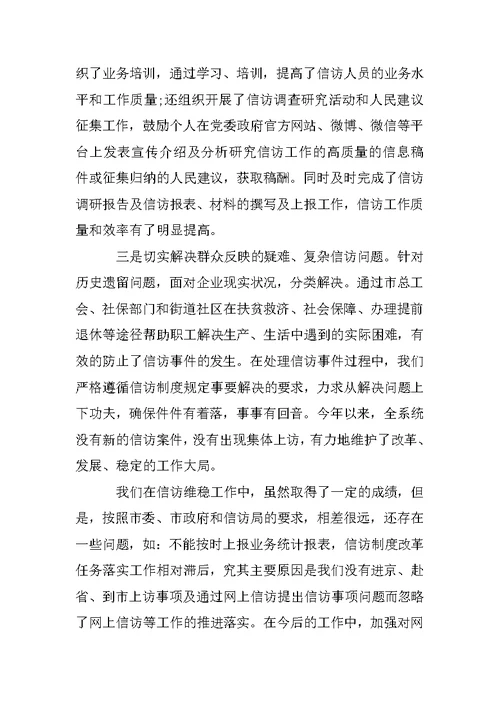 织了业务培训，通过学习、培训，提高了信访人员的业务水平和工作质量;还组织开展了信访调查研究活动和人民建议征集工作，鼓励个人在党委政府官方网站、微博、微信等平台上发表宣传介绍及分析研究信访工作的高质量的信息稿件或征集归纳的人民建议，获取稿酬。同时及时完成了信访调研报告及信访报表、材料的撰写及上报工作，信访工作质量和效率有了明显提高。

三是切实解决群众反映的疑难、复杂信访问题。针对历史遗留问题，面对企业现实状况，分类解决。通过市总工会、社保部门和街道社区在扶贫救济、社会保障、办理提前退休等途径帮助职工解决生产、生活中遇到的实际困难，有效的防止了信访事件的发生。在处理信访事件过程中，我们严格遵循信访制度规定事要解决的要求，力求从解决问题上下功夫，确保件件有着落，事事有回音。今年以来，全系统没有新的信访案件，没有出现集体上访，有力地维护了改革、发展、稳定的工作大局。

我们在信访维稳工作中，虽然取得了一定的成绩，但是，按照市委、市政府和信访局的要求，相差很远，还存在一些问题，如：不能按时上报业务统计报表，信访制度改革任务落实工作相对滞后，究其主要原因是我们没有进京、赴省、到市上访事项及通过网上信访提出信访事项问题而忽略了网上信访等工作的推进落实。在今后的工作中，加强对网